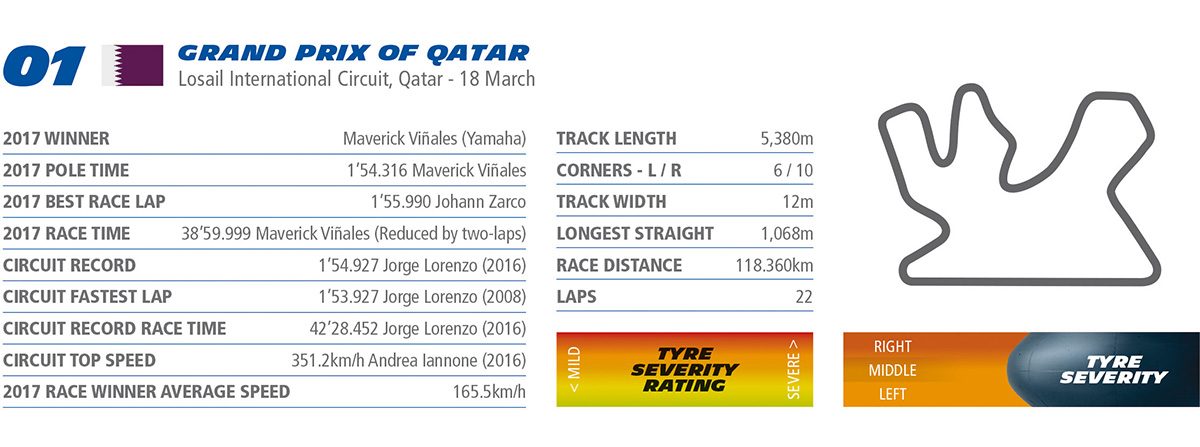 01 GRAND PRIX OF QATAR
Losail International Circuit, Qatar - 18 March

| | |
|---|---|
| 2017 WINNER | Maverick Viñales (Yamaha) |
| 2017 POLE TIME | 1'54.316 Maverick Viñales |
| 2017 BEST RACE LAP | 1'55.990 Johann Zarco |
| 2017 RACE TIME | 38'59.999 Maverick Viñales (Reduced by two-laps) |
| CIRCUIT RECORD | 1'54.927 Jorge Lorenzo (2016) |
| CIRCUIT FASTEST LAP | 1'53.927 Jorge Lorenzo (2008) |
| CIRCUIT RECORD RACE TIME | 42'28.452 Jorge Lorenzo (2016) |
| CIRCUIT TOP SPEED | 351.2km/h Andrea Iannone (2016) |
| 2017 RACE WINNER AVERAGE SPEED | 165.5km/h |

| | |
|---|---|
| TRACK LENGTH | 5,380m |
| CORNERS - L / R | 6 / 10 |
| TRACK WIDTH | 12m |
| LONGEST STRAIGHT | 1,068m |
| RACE DISTANCE | 118.360km |
| LAPS | 22 |

< MILD TYRE SEVERITY RATING SEVERE >

RIGHT
MIDDLE
LEFT
TYRE SEVERITY